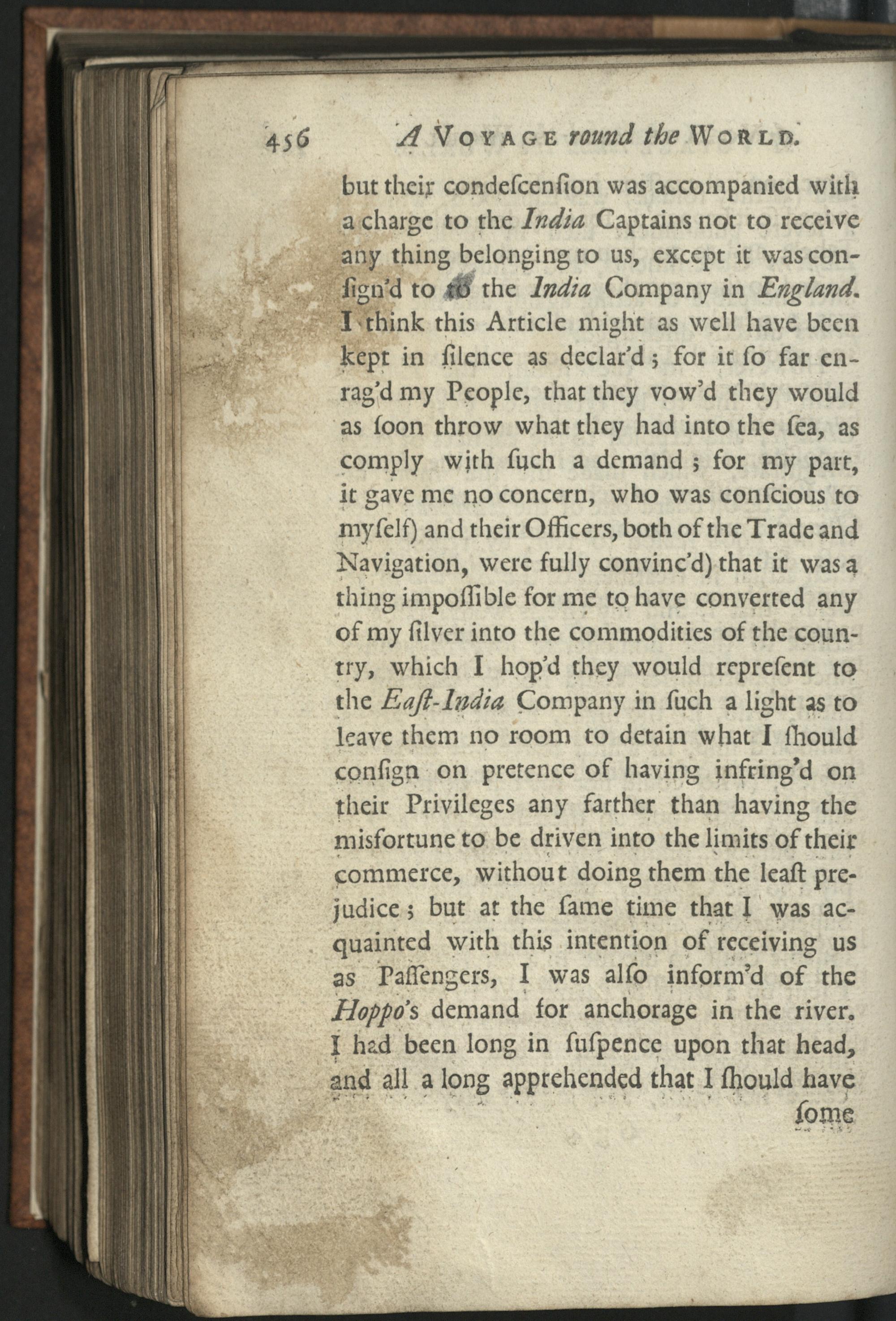 456 A VOYAGE round the WORLD.

but their condeſcenſion was accompanied with a charge to the India Captains not to receive any thing belonging to us, except it was conſign'd to to the India Company in England. I think this Article might as well have been kept in ſilence as declar'd; for it ſo far enrag'd my People, that they vow'd they would as ſoon throw what they had into the ſea, as comply with ſuch a demand; for my part, it gave me no concern, who was conſcious to myſelf) and their Officers, both of the Trade and Navigation, were fully convinc'd) that it was a thing impoſſible for me to have converted any of my ſilver into the commodities of the country, which I hop'd they would repreſent to the Eaſt-India Company in ſuch a light as to leave them no room to detain what I ſhould conſign on pretence of having infring'd on their Privileges any farther than having the misfortune to be driven into the limits of their commerce, without doing them the leaſt prejudice; but at the ſame time that I was acquainted with this intention of receiving us as Paſſengers, I was alſo inform'd of the Hoppo's demand for anchorage in the river. I had been long in ſuſpence upon that head, and all a long apprehended that I ſhould have

ſome